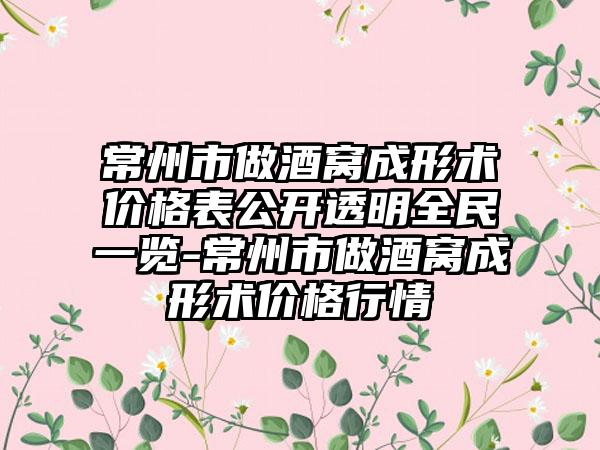 常州市做酒窝成形术价格表公开透明全民一览-常州市做酒窝成形术价格行情